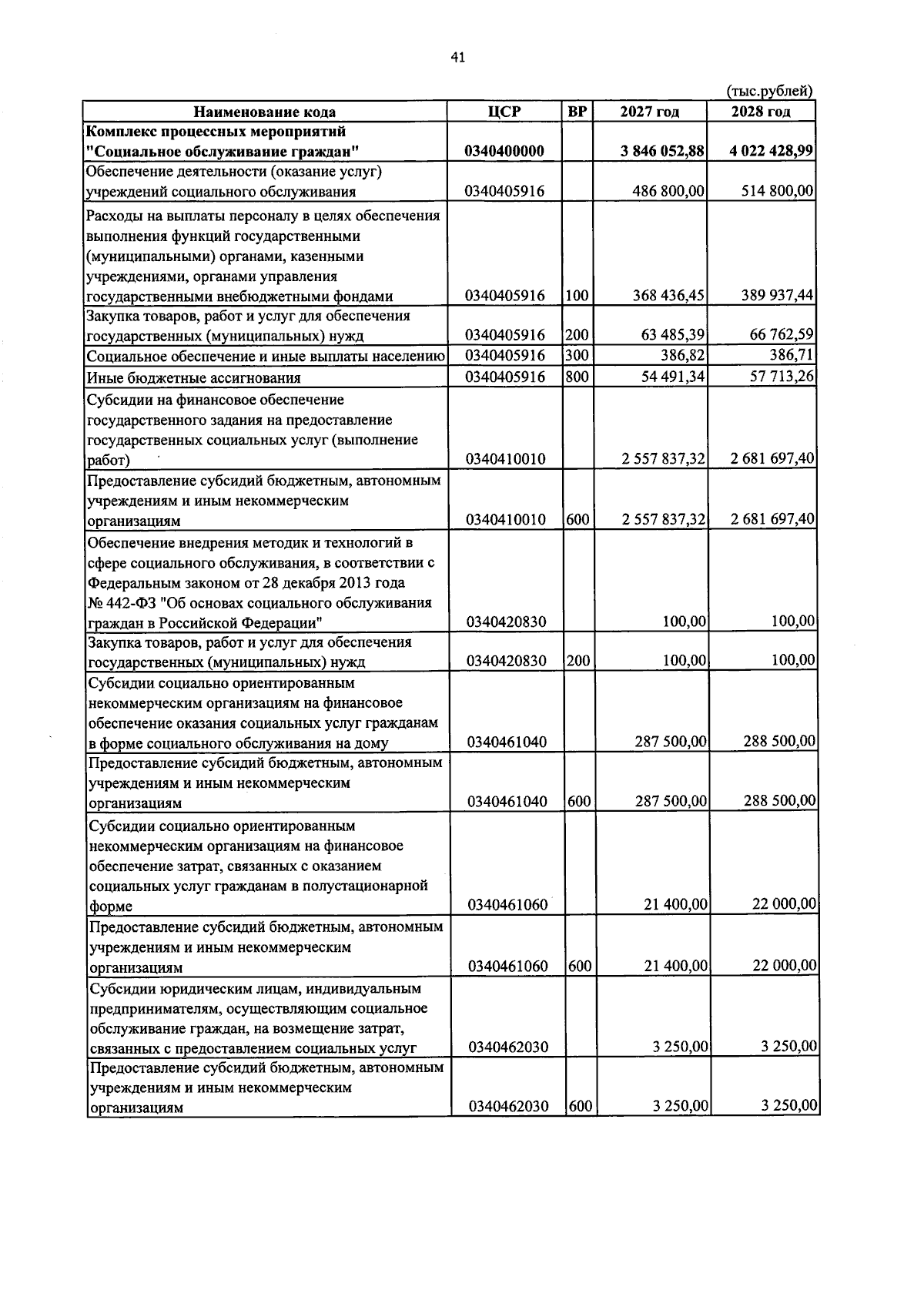 41

(тыс.рублей)

| Наименование кода | ЦСР | ВР | 2027 год | 2028 год |
|---|---|---|---|---|
| Комплекс процессных мероприятий "Социальное обслуживание граждан" | 0340400000 | | 3 846 052,88 | 4 022 428,99 |
| Обеспечение деятельности (оказание услуг) учреждений социального обслуживания | 0340405916 | | 486 800,00 | 514 800,00 |
| Расходы на выплаты персоналу в целях обеспечения выполнения функций государственными (муниципальными) органами, казенными учреждениями, органами управления государственными внебюджетными фондами | 0340405916 | 100 | 368 436,45 | 389 937,44 |
| Закупка товаров, работ и услуг для обеспечения государственных (муниципальных) нужд | 0340405916 | 200 | 63 485,39 | 66 762,59 |
| Социальное обеспечение и иные выплаты населению | 0340405916 | 300 | 386,82 | 386,71 |
| Иные бюджетные ассигнования | 0340405916 | 800 | 54 491,34 | 57 713,26 |
| Субсидии на финансовое обеспечение государственного задания на предоставление государственных социальных услуг (выполнение работ) | 0340410010 | | 2 557 837,32 | 2 681 697,40 |
| Предоставление субсидий бюджетным, автономным учреждениям и иным некоммерческим организациям | 0340410010 | 600 | 2 557 837,32 | 2 681 697,40 |
| Обеспечение внедрения методик и технологий в сфере социального обслуживания, в соответствии с Федеральным законом от 28 декабря 2013 года № 442-ФЗ "Об основах социального обслуживания граждан в Российской Федерации" | 0340420830 | | 100,00 | 100,00 |
| Закупка товаров, работ и услуг для обеспечения государственных (муниципальных) нужд | 0340420830 | 200 | 100,00 | 100,00 |
| Субсидии социально ориентированным некоммерческим организациям на финансовое обеспечение оказания социальных услуг гражданам в форме социального обслуживания на дому | 0340461040 | | 287 500,00 | 288 500,00 |
| Предоставление субсидий бюджетным, автономным учреждениям и иным некоммерческим организациям | 0340461040 | 600 | 287 500,00 | 288 500,00 |
| Субсидии социально ориентированным некоммерческим организациям на финансовое обеспечение затрат, связанных с оказанием социальных услуг гражданам в полустационарной форме | 0340461060 | | 21 400,00 | 22 000,00 |
| Предоставление субсидий бюджетным, автономным учреждениям и иным некоммерческим организациям | 0340461060 | 600 | 21 400,00 | 22 000,00 |
| Субсидии юридическим лицам, индивидуальным предпринимателям, осуществляющим социальное обслуживание граждан, на возмещение затрат, связанных с предоставлением социальных услуг | 0340462030 | | 3 250,00 | 3 250,00 |
| Предоставление субсидий бюджетным, автономным учреждениям и иным некоммерческим организациям | 0340462030 | 600 | 3 250,00 | 3 250,00 |